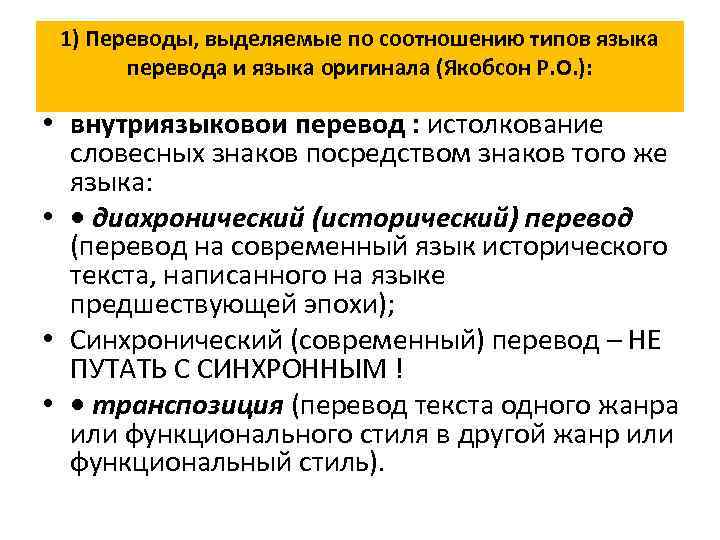 1) Переводы, выделяемые по соотношению типов языка перевода и языка оригинала (Якобсон Р.О.):

• внутриязыковой перевод : истолкование словесных знаков посредством знаков того же языка:

• • диахронический (исторический) перевод (перевод на современный язык исторического текста, написанного на языке предшествующей эпохи);

• Синхронический (современный) перевод – НЕ ПУТАТЬ С СИНХРОННЫМ !

• • транспозиция (перевод текста одного жанра или функционального стиля в другой жанр или функциональный стиль).